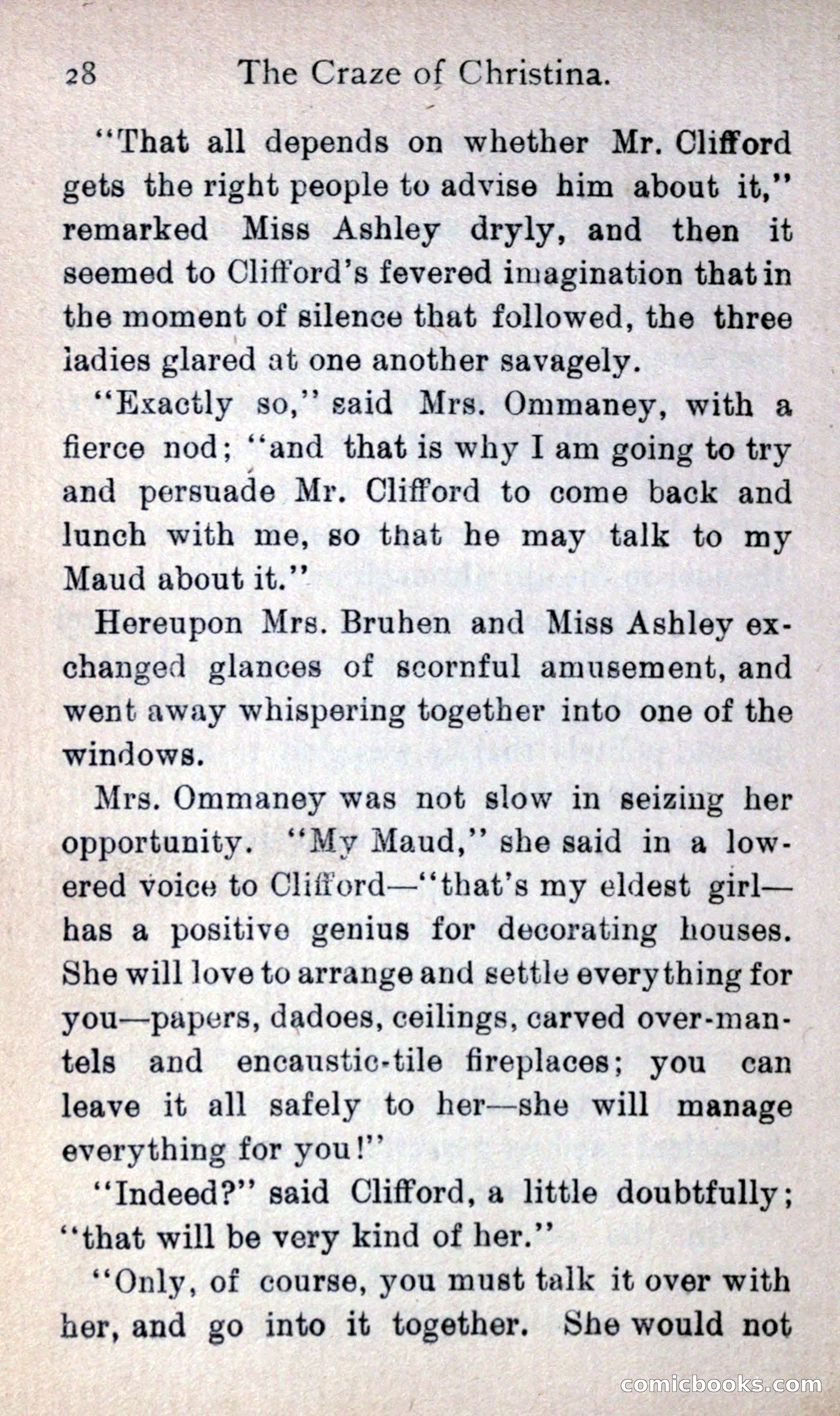 28 The Craze of Christina.

"That all depends on whether Mr. Clifford gets the right people to advise him about it," remarked Miss Ashley dryly, and then it seemed to Clifford's fevered imagination that in the moment of silence that followed, the three ladies glared at one another savagely.

"Exactly so," said Mrs. Ommaney, with a fierce nod; "and that is why I am going to try and persuade Mr. Clifford to come back and lunch with me, so that he may talk to my Maud about it."

Hereupon Mrs. Bruhen and Miss Ashley exchanged glances of scornful amusement, and went away whispering together into one of the windows.

Mrs. Ommaney was not slow in seizing her opportunity. "My Maud," she said in a lowered voice to Clifford—"that's my eldest girl—has a positive genius for decorating houses. She will love to arrange and settle everything for you—papers, dadoes, ceilings, carved over-mantels and encaustic-tile fireplaces; you can leave it all safely to her—she will manage everything for you!"

"Indeed?" said Clifford, a little doubtfully; "that will be very kind of her."

"Only, of course, you must talk it over with her, and go into it together. She would not

comicbooks.com